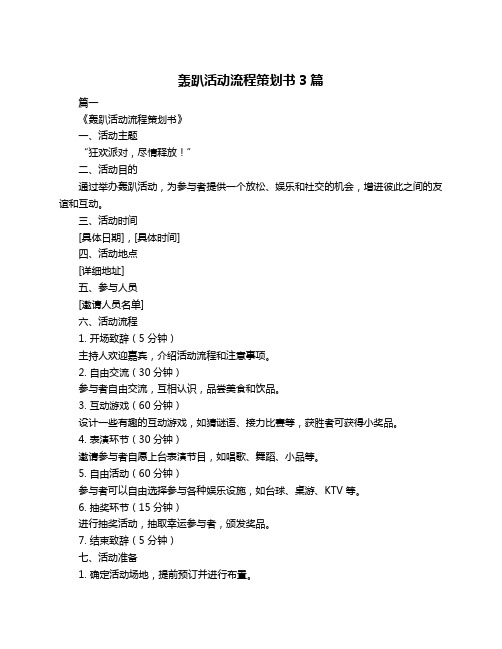 轰趴活动流程策划书 3 篇

篇一

《轰趴活动流程策划书》

一、活动主题

“狂欢派对，尽情释放！”

二、活动目的

通过举办轰趴活动，为参与者提供一个放松、娱乐和社交的机会，增进彼此之间的友谊和互动。

三、活动时间

[具体日期]，[具体时间]

四、活动地点

[详细地址]

五、参与人员

[邀请人员名单]

六、活动流程

1. 开场致辞（5 分钟）

主持人欢迎嘉宾，介绍活动流程和注意事项。

2. 自由交流（30 分钟）

参与者自由交流，互相认识，品尝美食和饮品。

3. 互动游戏（60 分钟）

设计一些有趣的互动游戏，如猜谜语、接力比赛等，获胜者可获得小奖品。

4. 表演环节（30 分钟）

邀请参与者自愿上台表演节目，如唱歌、舞蹈、小品等。

5. 自由活动（60 分钟）

参与者可以自由选择参与各种娱乐设施，如台球、桌游、KTV 等。

6. 抽奖环节（15 分钟）

进行抽奖活动，抽取幸运参与者，颁发奖品。

7. 结束致辞（5 分钟）

七、活动准备

1. 确定活动场地，提前预订并进行布置。